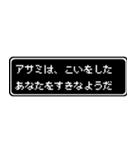 アサミは、こいをした
あなたをすきなようだ